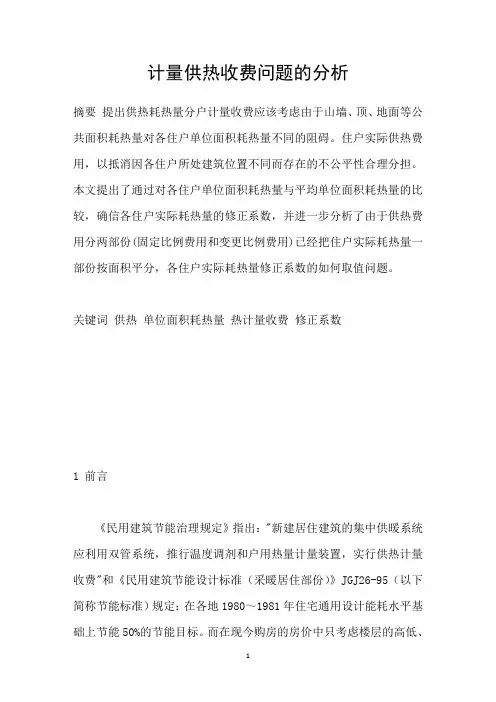 计量供热收费问题的分析

摘要 提出供热耗热量分户计量收费应该考虑由于山墙、顶、地面等公共面积耗热量对各住户单位面积耗热量不同的阻碍。住户实际供热费用，以抵消因各住户所处建筑位置不同而存在的不公平性合理分担。本文提出了通过对各住户单位面积耗热量与平均单位面积耗热量的比较，确信各住户实际耗热量的修正系数，并进一步分析了由于供热费用分两部份(固定比例费用和变更比例费用)已经把住户实际耗热量一部份按面积平分，各住户实际耗热量修正系数的如何取值问题。

关键词 供热 单位面积耗热量 热计量收费 修正系数

1 前言

《民用建筑节能治理规定》指出："新建居住建筑的集中供暖系统应利用双管系统，推行温度调剂和户用热量计量装置，实行供热计量收费"和《民用建筑节能设计标准（采暖居住部份）》JGJ26-95（以下简称节能标准）规定：在各地 1980～1981 年住宅通用设计能耗水平基础上节能 50%的节能目标。而在现今购房的房价中只考虑楼层的高低、

1